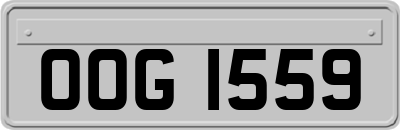 OOG 1559